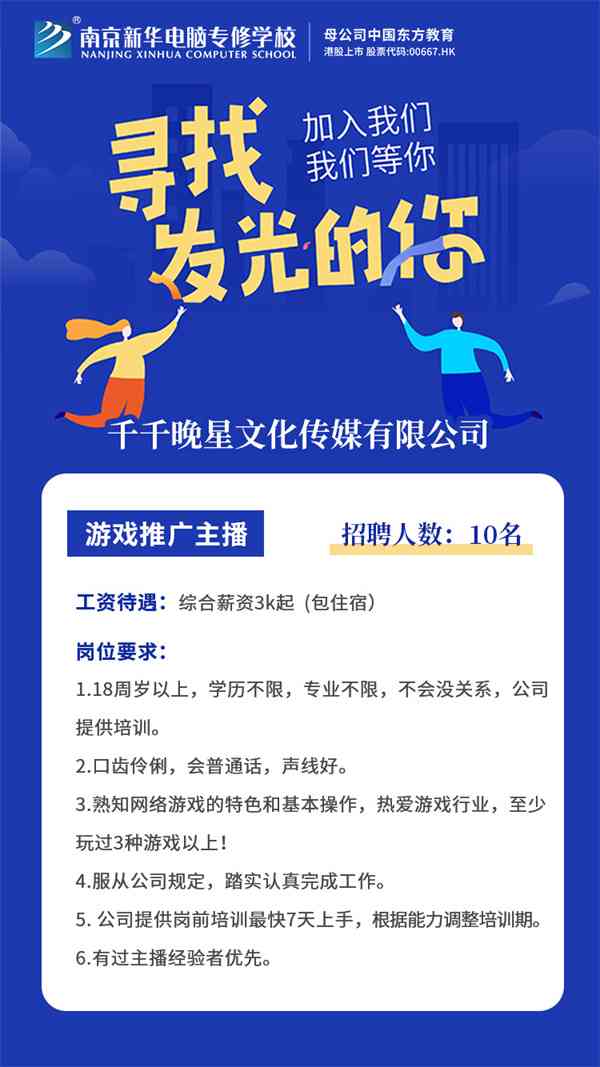 南京新华电脑专修学校
NANJING XINHUA COMPUTER SCHOOL
母公司中国东方教育
港股上市 股票代码:00667.HK

加入我们
我们等你

寻找
发光的你

千千晚星文化传媒有限公司

游戏推广主播

招聘人数：10名

工资待遇：综合薪资3k起（包住宿）

岗位要求：

1.18周岁以上，学历不限，专业不限，不会没关系，公司提供培训。

2.口齿伶俐，会普通话，声线好。

3.熟知网络游戏的特色和基本操作，热爱游戏行业，至少玩过3种游戏以上！

4.服从公司规定，踏实认真完成工作。

5. 公司提供岗前培训最快7天上手，根据能力调整培训期。

6.有过主播经验者优先。